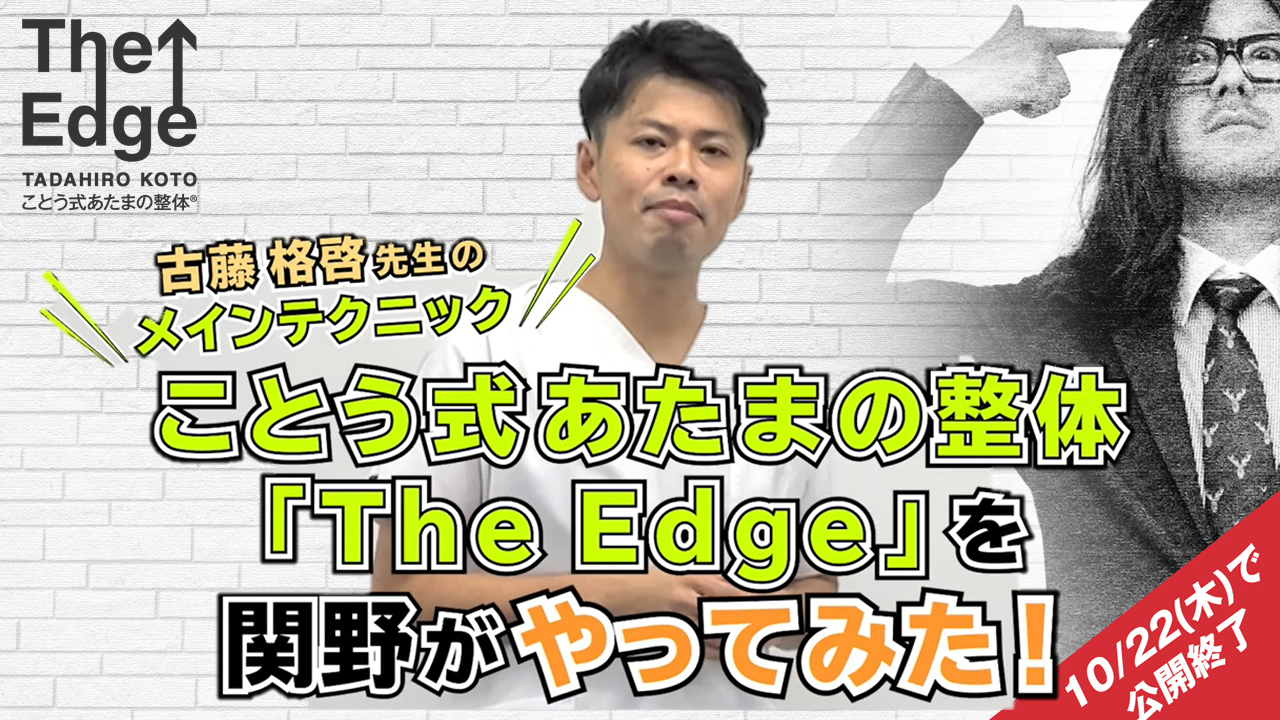 The Edge
TADAHIRO KOTO
ことう式あたまの整体®

古藤 格啓 先生の
メインテクニック

ことう式あたまの整体
「The Edge」を
関野がやってみた！

10/22(木)で
公開終了